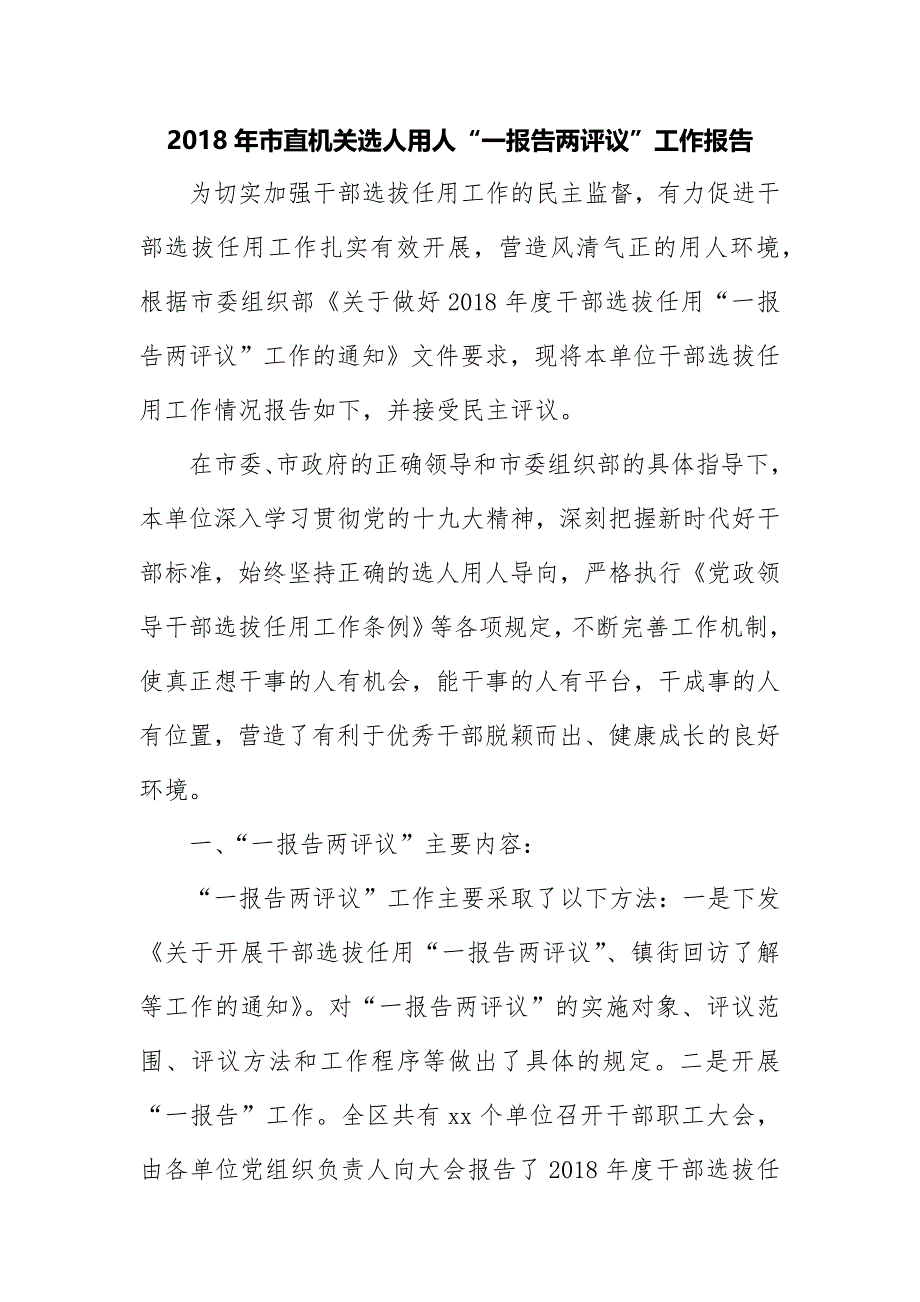 2018年市直机关选人用人“一报告两评议”工作报告

为切实加强干部选拔任用工作的民主监督，有力促进干部选拔任用工作扎实有效开展，营造风清气正的用人环境，根据市委组织部《关于做好2018年度干部选拔任用“一报告两评议”工作的通知》文件要求，现将本单位干部选拔任用工作情况报告如下，并接受民主评议。

在市委、市政府的正确领导和市委组织部的具体指导下，本单位深入学习贯彻党的十九大精神，深刻把握新时代好干部标准，始终坚持正确的选人用人导向，严格执行《党政领导干部选拔任用工作条例》等各项规定，不断完善工作机制，使真正想干事的人有机会，能干事的人有平台，干成事的人有位置，营造了有利于优秀干部脱颖而出、健康成长的良好环境。

一、“一报告两评议”主要内容：

“一报告两评议”工作主要采取了以下方法：一是下发《关于开展干部选拔任用“一报告两评议”、镇街回访了解等工作的通知》。对“一报告两评议”的实施对象、评议范围、评议方法和工作程序等做出了具体的规定。二是开展“一报告”工作。全区共有xx个单位召开干部职工大会，由各单位党组织负责人向大会报告了2018年度干部选拔任